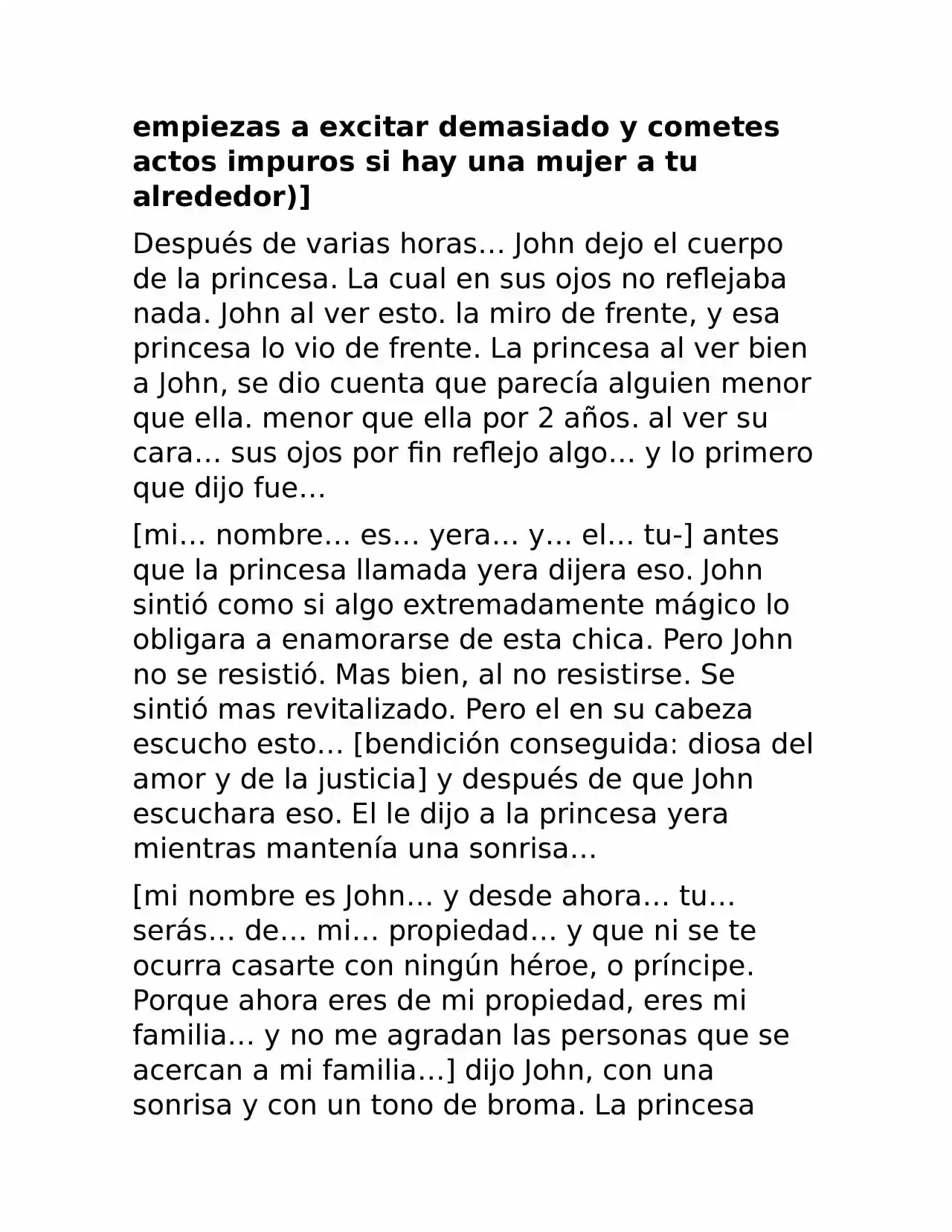 empiezas a excitar demasiado y cometes actos impuros si hay una mujer a tu alrededor)]

Después de varias horas… John dejo el cuerpo de la princesa. La cual en sus ojos no reflejaba nada. John al ver esto. la miro de frente, y esa princesa lo vio de frente. La princesa al ver bien a John, se dio cuenta que parecía alguien menor que ella. menor que ella por 2 años. al ver su cara… sus ojos por fin reflejo algo… y lo primero que dijo fue…

[mi… nombre… es… yera… y… el… tu-] antes que la princesa llamada yera dijera eso. John sintió como si algo extremadamente mágico lo obligara a enamorarse de esta chica. Pero John no se resistió. Mas bien, al no resistirse. Se sintió mas revitalizado. Pero el en su cabeza escucho esto… [bendición conseguida: diosa del amor y de la justicia] y después de que John escuchara eso. El le dijo a la princesa yera mientras mantenía una sonrisa…

[mi nombre es John… y desde ahora… tu… serás… de… mi… propiedad… y que ni se te ocurra casarte con ningún héroe, o príncipe. Porque ahora eres de mi propiedad, eres mi familia… y no me agradan las personas que se acercan a mi familia…] dijo John, con una sonrisa y con un tono de broma. La princesa